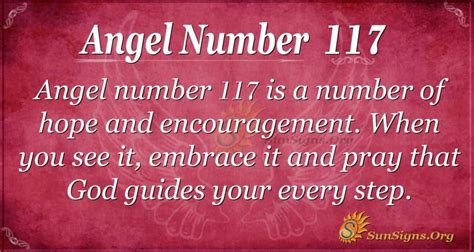 Angel Number 117

Angel number 117 is a number of hope and encouragement. When you see it, embrace it and pray that God guides your every step.

SunSigns.Org

SunSigns.Org